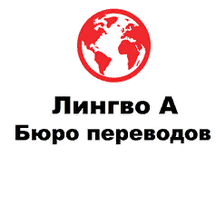 Лингво А
Бюро переводов